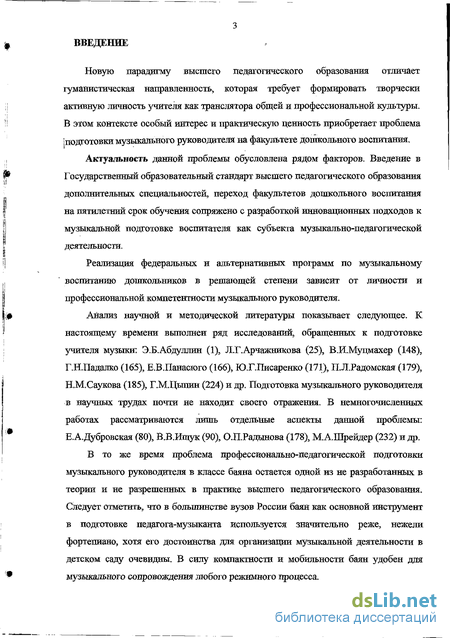 3

ВВЕДЕНИЕ

Новую парадигму высшего педагогического образования отличает гуманистическая направленность, которая требует формировать творчески активную личность учителя как транслятора общей и профессиональной культуры. В этом контексте особый интерес и практическую ценность приобретает проблема подготовки музыкального руководителя на факультете дошкольного воспитания.

Актуальность данной проблемы обусловлена рядом факторов. Введение в Государственный образовательный стандарт высшего педагогического образования дополнительных специальностей, переход факультетов дошкольного воспитания на пятилетний срок обучения сопряжено с разработкой инновационных подходов к музыкальной подготовке воспитателя как субъекта музыкально-педагогической деятельности.

Реализация федеральных и альтернативных программ по музыкальному воспитанию дошкольников в решающей степени зависит от личности и профессиональной компетентности музыкального руководителя.

Анализ научной и методической литературы показывает следующее. К настоящему времени выполнен ряд исследований, обращенных к подготовке учителя музыки: Э.Б.Абдуллин (1), Л.Г.Арчажникова (25), В.И.Муцмахер (148), Г.Н.Падалко (165), Е.В.Панасюго (166), Ю.Г.Писаренко (171), П.Л.Радомская (179), Н.М.Саукова (185), Г.М.Цыпин (224) и др. Подготовка музыкального руководителя в научных трудах почти не находит своего отражения. В немногочисленных работах рассматриваются лишь отдельные аспекты данной проблемы: Е.А.Дубровская (80), В.В.Ищук (90), О.П.Радынова (178), М.А.Шрейдер (232) и др.

В то же время проблема профессионально-педагогической подготовки музыкального руководителя в классе баяна остается одной из не разработанных в теории и не разрешенных в практике высшего педагогического образования. Следует отметить, что в большинстве вузов России баян как основной инструмент в подготовке педагога-музыканта используется значительно реже, нежели фортепиано, хотя его достоинства для организации музыкальной деятельности в детском саду очевидны. В силу компактности и мобильности баян удобен для музыкального сопровождения любого режимного процесса.

dsLib.net
библиотека диссертаций